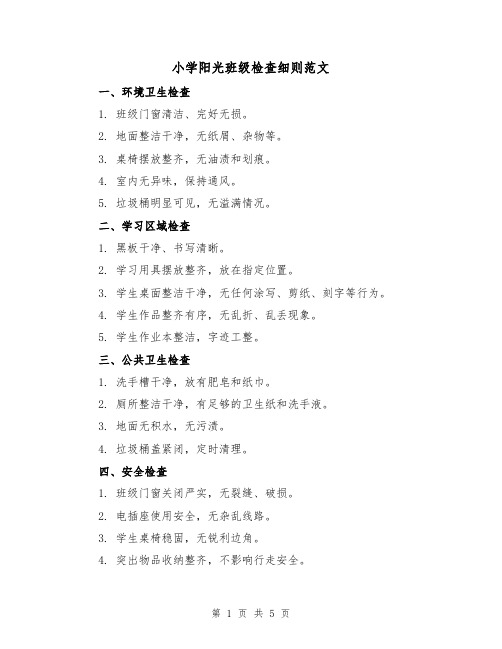 小学阳光班级检查细则范文

一、环境卫生检查

1. 班级门窗清洁、完好无损。

2. 地面整洁干净，无纸屑、杂物等。

3. 桌椅摆放整齐，无油渍和划痕。

4. 室内无异味，保持通风。

5. 垃圾桶明显可见，无溢满情况。

二、学习区域检查

1. 黑板干净、书写清晰。

2. 学习用具摆放整齐，放在指定位置。

3. 学生桌面整洁干净，无任何涂写、剪纸、刻字等行为。

4. 学生作品整齐有序，无乱折、乱丢现象。

5. 学生作业本整洁，字迹工整。

三、公共卫生检查

1. 洗手槽干净，放有肥皂和纸巾。

2. 厕所整洁干净，有足够的卫生纸和洗手液。

3. 地面无积水，无污渍。

4. 垃圾桶盖紧闭，定时清理。

四、安全检查

1. 班级门窗关闭严实，无裂缝、破损。

2. 电插座使用安全，无杂乱线路。

3. 学生桌椅稳固，无锐利边角。

4. 突出物品收纳整齐，不影响行走安全。

第 1 页 共 5 页